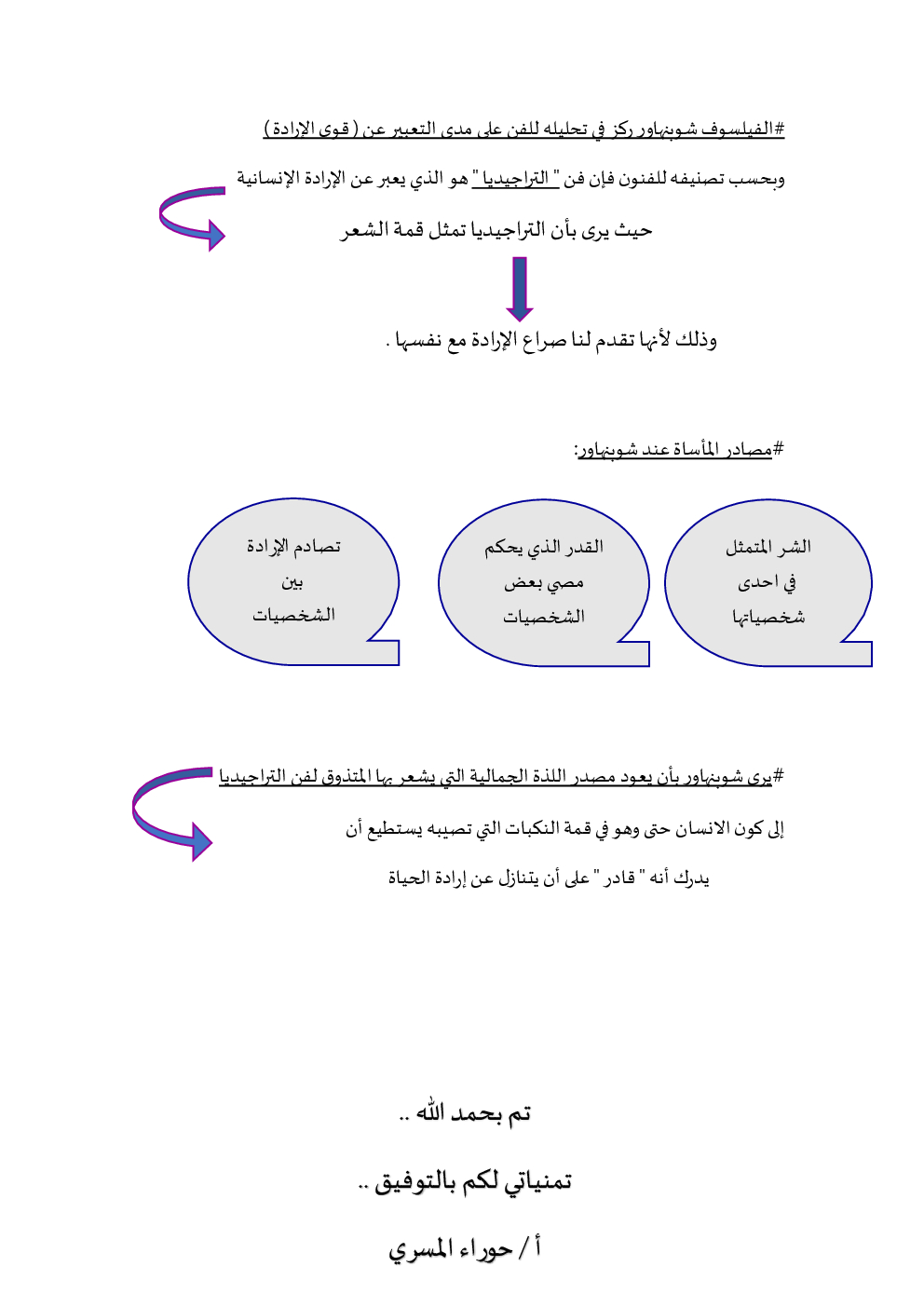 #الفيلسوف شوبنهاور ركز في تحليله للفن على مدى التعبير عن ( قوى الإرادة )

وبحسب تصنيفه للفنون فإن فن " التراجيديا " هو الذي يعبر عن الإرادة الإنسانية

حيث يرى بأن التراجيديا تمثل قمة الشعر

وذلك لأنها تقدم لنا صراع الإرادة مع نفسها .

#مصادر المأساة عند شوبنهاور:

الشر المتمثل في احدى شخصياتها

القدر الذي يحكم مصي بعض الشخصيات

تصادم الإرادة بين الشخصيات

#يرى شوبنهاور بأن يعود مصدر اللذة الجمالية التي يشعر بها المتذوق لفن التراجيديا

إلى كون الانسان حتى وهو في قمة النكبات التي تصيبه يستطيع أن

يدرك أنه " قادر " على أن يتنازل عن إرادة الحياة

تم بحمد الله ..

تمنياتي لكم بالتوفيق ..

أ / حوراء المسري